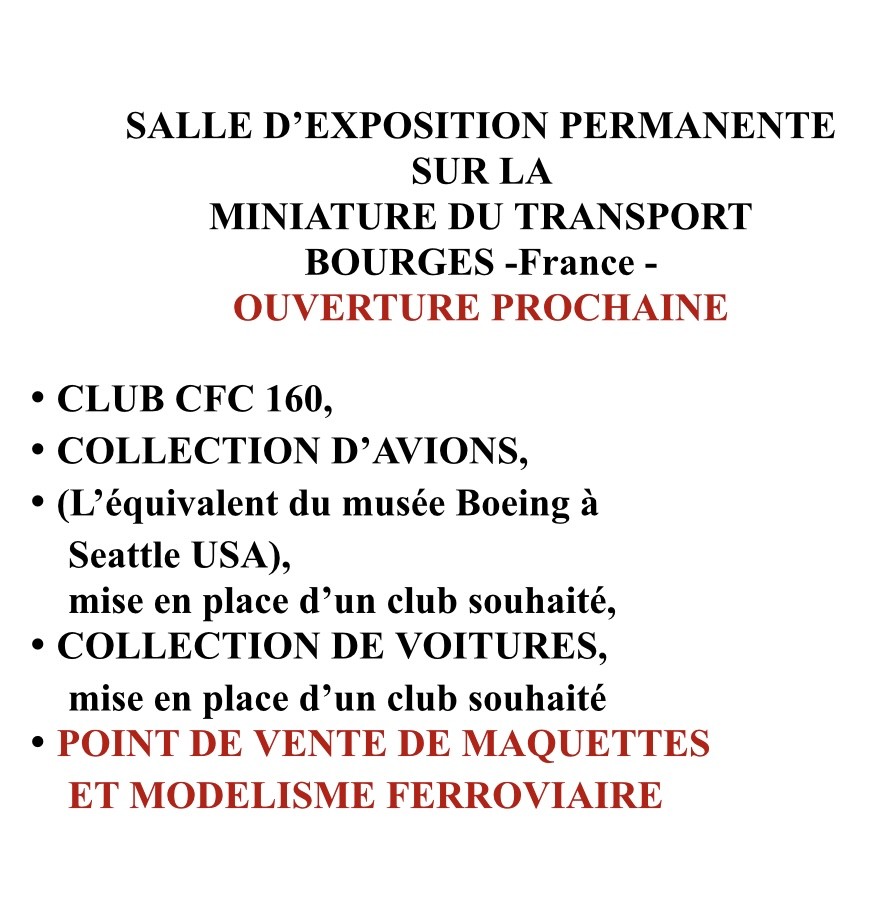 SALLE D’EXPOSITION PERMANENTE
SUR LA
MINIATURE DU TRANSPORT
BOURGES -France -
OUVERTURE PROCHAINE

• CLUB CFC 160,
• COLLECTION D’AVIONS,
• (L’équivalent du musée Boeing à Seattle USA),
mise en place d’un club souhaité,
• COLLECTION DE VOITURES,
mise en place d’un club souhaité
• POINT DE VENTE DE MAQUETTES ET MODELISME FERROVIAIRE